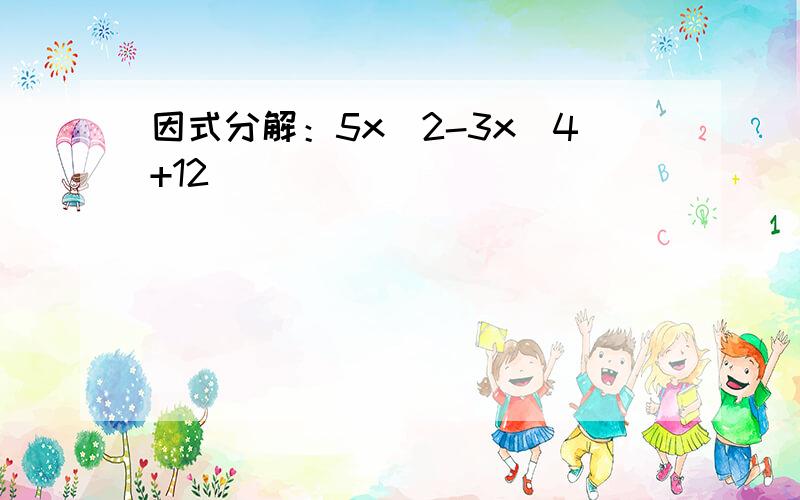 因式分解：5x 2-3x 4+12

1

2

?

B

+

C

1